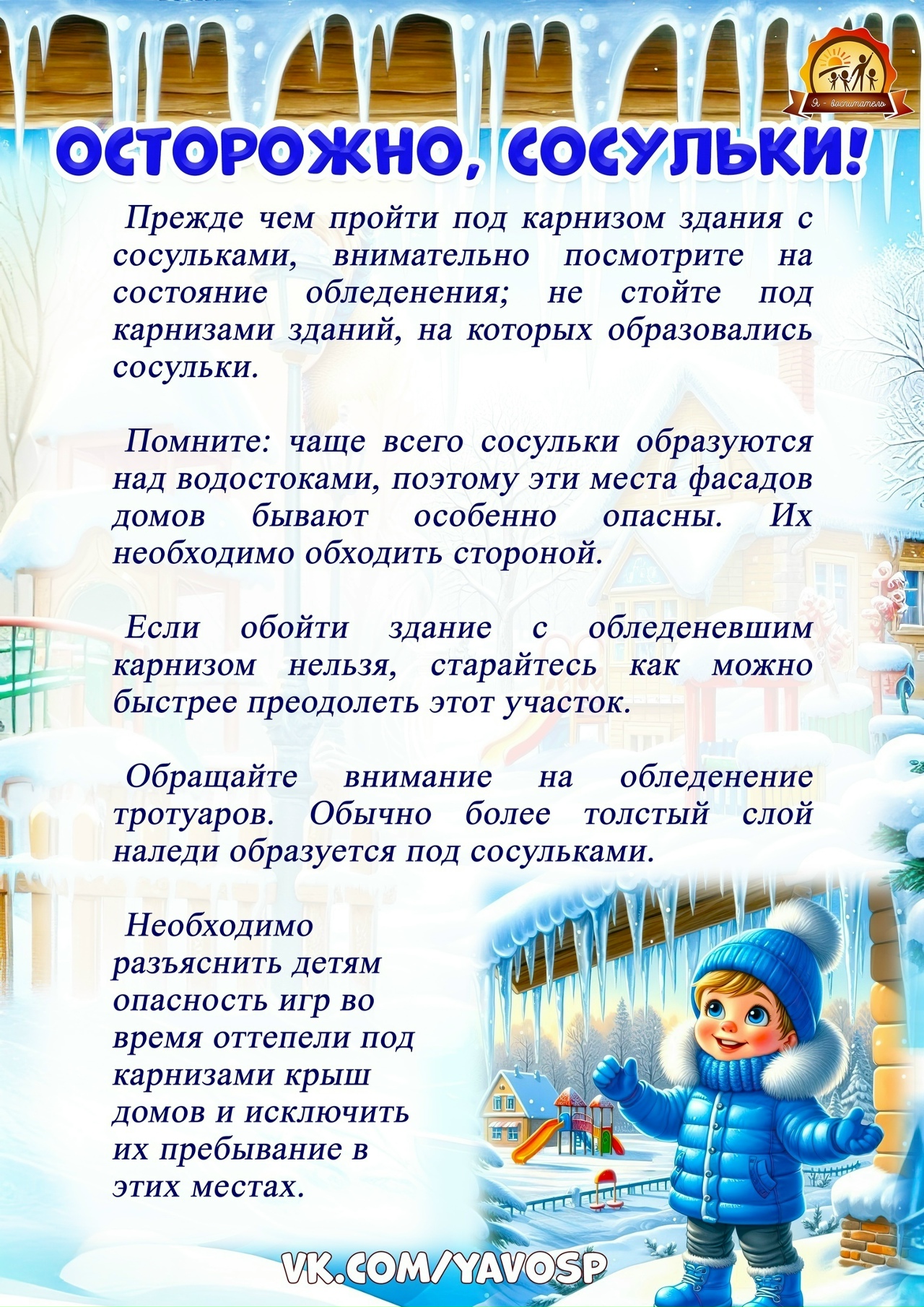 Я - воспитатель

ОСТОРОЖНО, СОСУЛЬКИ!

Прежде чем пройти под карнизом здания с сосульками, внимательно посмотрите на состояние обледенения; не стойте под карнизами зданий, на которых образовались сосульки.

Помните: чаще всего сосульки образуются над водостоками, поэтому эти места фасадов домов бывают особенно опасны. Их необходимо обходить стороной.

Если обойти здание с обледеневшим карнизом нельзя, старайтесь как можно быстрее преодолеть этот участок.

Обращайте внимание на обледенение тротуаров. Обычно более толстый слой наледи образуется под сосульками.

Необходимо разъяснить детям опасность игр во время оттепели под карнизами крыш домов и исключить их пребывание в этих местах.

VK.COM/YAVOSP